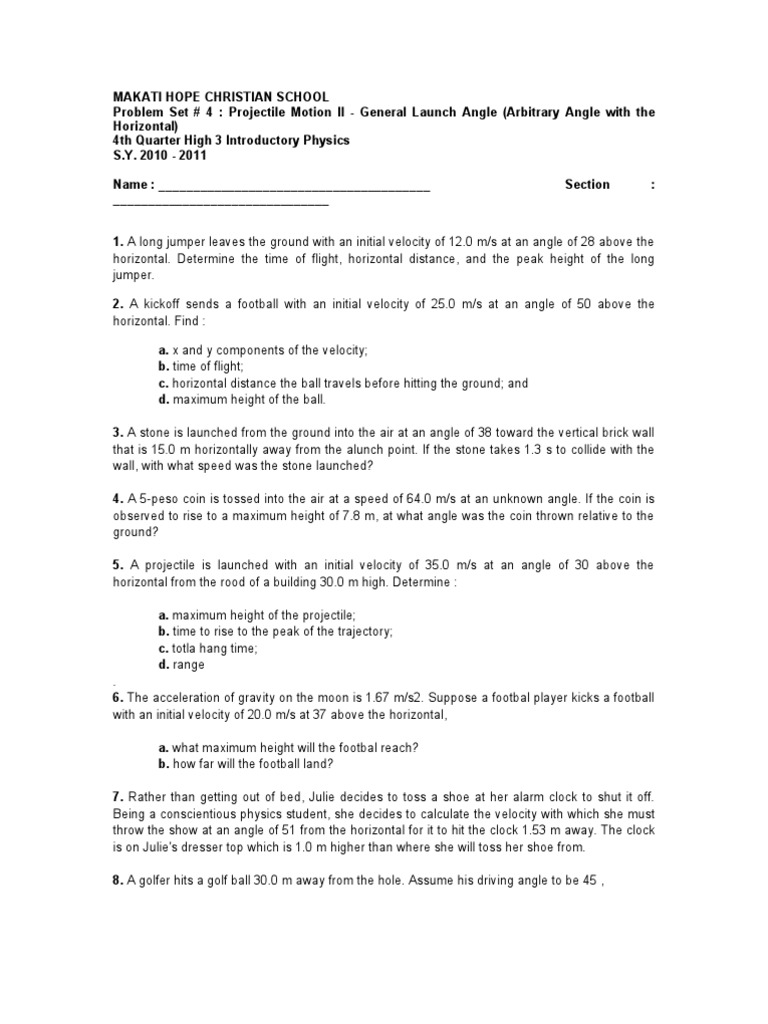 MAKATI HOPE CHRISTIAN SCHOOL
Problem Set # 4 : Projectile Motion II - General Launch Angle (Arbitrary Angle with the Horizontal)
4th Quarter High 3 Introductory Physics
S.Y. 2010 - 2011

Name : ________________________________________ Section : ________________________________

1. A long jumper leaves the ground with an initial velocity of 12.0 m/s at an angle of 28 above the horizontal. Determine the time of flight, horizontal distance, and the peak height of the long jumper.

2. A kickoff sends a football with an initial velocity of 25.0 m/s at an angle of 50 above the horizontal. Find :

a. x and y components of the velocity;
b. time of flight;
c. horizontal distance the ball travels before hitting the ground; and
d. maximum height of the ball.

3. A stone is launched from the ground into the air at an angle of 38 toward the vertical brick wall that is 15.0 m horizontally away from the alunch point. If the stone takes 1.3 s to collide with the wall, with what speed was the stone launched?

4. A 5-peso coin is tossed into the air at a speed of 64.0 m/s at an unknown angle. If the coin is observed to rise to a maximum height of 7.8 m, at what angle was the coin thrown relative to the ground?

5. A projectile is launched with an initial velocity of 35.0 m/s at an angle of 30 above the horizontal from the rood of a building 30.0 m high. Determine :

a. maximum height of the projectile;
b. time to rise to the peak of the trajectory;
c. totla hang time;
d. range

.
6. The acceleration of gravity on the moon is 1.67 m/s2. Suppose a footbal player kicks a football with an initial velocity of 20.0 m/s at 37 above the horizontal,

a. what maximum height will the footbal reach?
b. how far will the football land?

7. Rather than getting out of bed, Julie decides to toss a shoe at her alarm clock to shut it off. Being a conscientious physics student, she decides to calculate the velocity with which she must throw the show at an angle of 51 from the horizontal for it to hit the clock 1.53 m away. The clock is on Julie's dresser top which is 1.0 m higher than where she will toss her shoe from.

8. A golfer hits a golf ball 30.0 m away from the hole. Assume his driving angle to be 45 ,